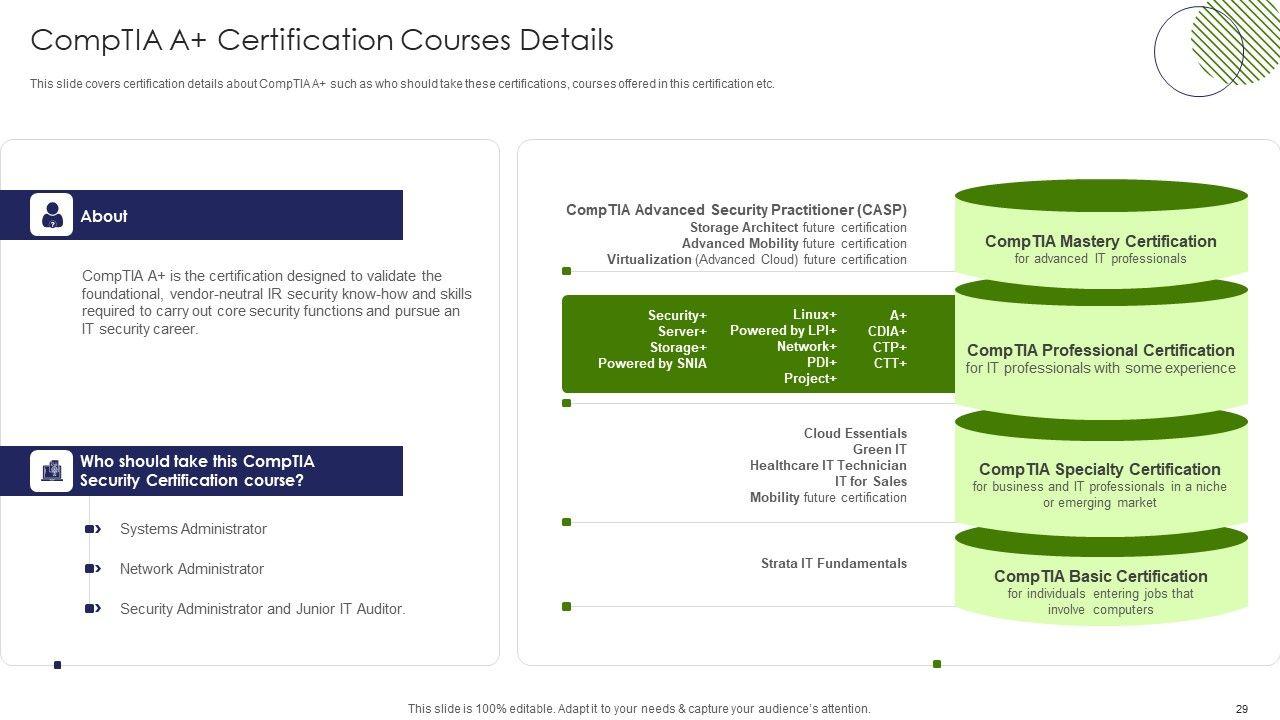 CompTIA A+ Certification Courses Details

This slide covers certification details about CompTIA A+ such as who should take these certifications, courses offered in this certification etc.

About

CompTIA A+ is the certification designed to validate the foundational, vendor-neutral IR security know-how and skills required to carry out core security functions and pursue an IT security career.

Who should take this CompTIA Security Certification course?

Systems Administrator

Network Administrator

Security Administrator and Junior IT Auditor.

CompTIA Advanced Security Practitioner (CASP)
Storage Architect future certification
Advanced Mobility future certification
Virtualization (Advanced Cloud) future certification

CompTIA Mastery Certification
for advanced IT professionals

Security+
Server+
Storage+
Powered by SNIA

Linux+
Powered by LPI+
Network+
PDI+
Project+

A+
CDIA+
CTP+
CTT+

CompTIA Professional Certification
for IT professionals with some experience

Cloud Essentials
Green IT
Healthcare IT Technician
IT for Sales
Mobility future certification

CompTIA Specialty Certification
for business and IT professionals in a niche or emerging market

Strata IT Fundamentals

CompTIA Basic Certification
for individuals entering jobs that involve computers

This slide is 100% editable. Adapt it to your needs & capture your audience's attention.

29